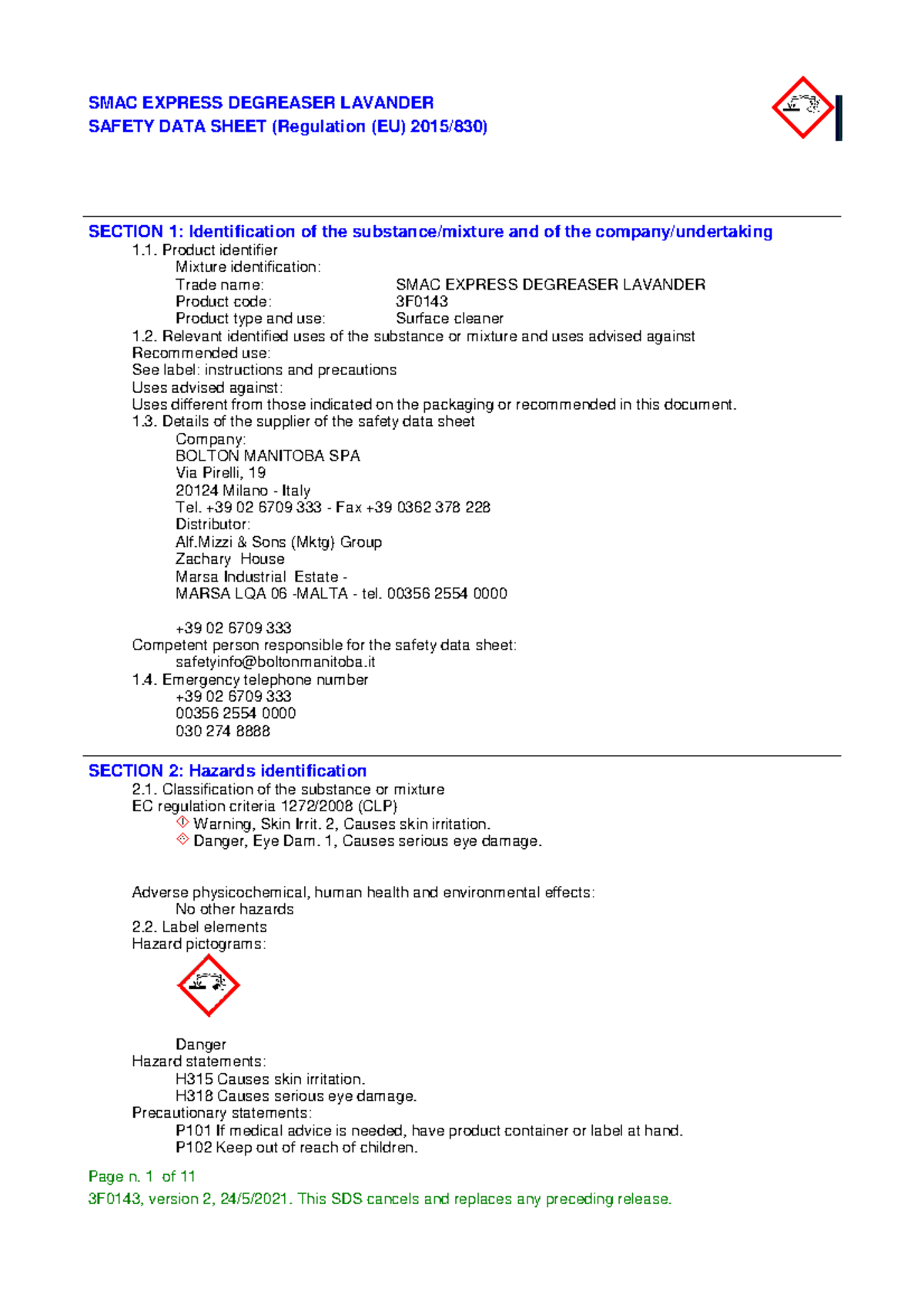 SMAC EXPRESS DEGREASER LAVANDER
SAFETY DATA SHEET (Regulation (EU) 2015/830)

SECTION 1: Identification of the substance/mixture and of the company/undertaking
1.1. Product identifier
Mixture identification:
Trade name: SMAC EXPRESS DEGREASER LAVANDER
Product code: 3F0143
Product type and use: Surface cleaner
1.2. Relevant identified uses of the substance or mixture and uses advised against
Recommended use:
See label: instructions and precautions
Uses advised against:
Uses different from those indicated on the packaging or recommended in this document.
1.3. Details of the supplier of the safety data sheet
Company:
BOLTON MANITOBA SPA
Via Pirelli, 19
20124 Milano - Italy
Tel. +39 02 6709 333 - Fax +39 0362 378 228
Distributor:
Alf.Mizzi & Sons (Mktg) Group
Zachary House
Marsa Industrial Estate -
MARSA LQA 06 -MALTA - tel. 00356 2554 0000

+39 02 6709 333
Competent person responsible for the safety data sheet:
safetyinfo@boltonmanitoba.it
1.4. Emergency telephone number
+39 02 6709 333
00356 2554 0000
030 274 8888

SECTION 2: Hazards identification
2.1. Classification of the substance or mixture
EC regulation criteria 1272/2008 (CLP)
Warning, Skin Irrit. 2, Causes skin irritation.
Danger, Eye Dam. 1, Causes serious eye damage.

Adverse physicochemical, human health and environmental effects:
No other hazards
2.2. Label elements
Hazard pictograms:

Danger
Hazard statements:
H315 Causes skin irritation.
H318 Causes serious eye damage.
Precautionary statements:
P101 If medical advice is needed, have product container or label at hand.
P102 Keep out of reach of children.

Page n. 1 of 11
3F0143, version 2, 24/5/2021. This SDS cancels and replaces any preceding release.